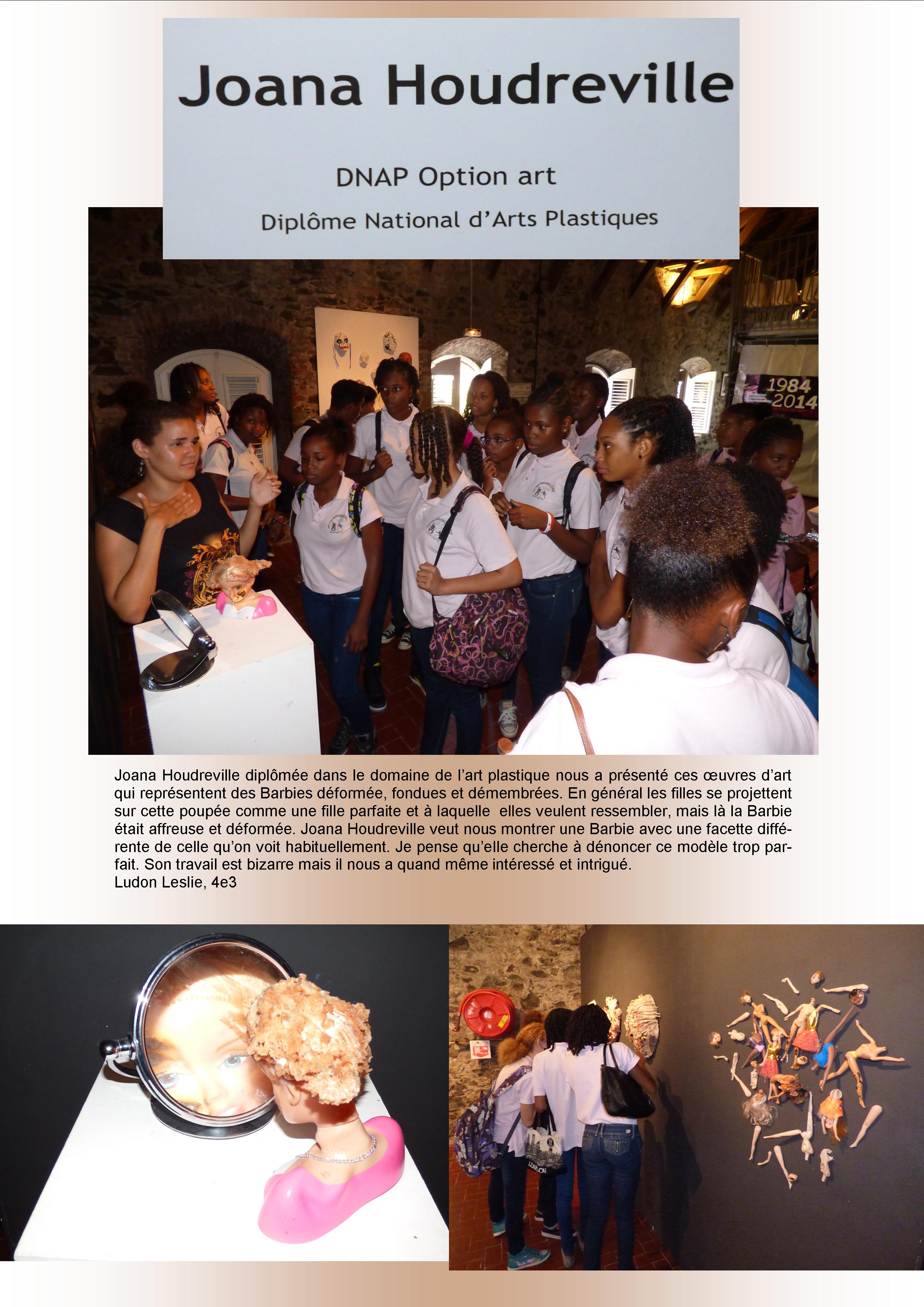 Joana Houdreville

DNAP Option art

Diplôme National d'Arts Plastiques

1984
2014

Joana Houdreville diplômée dans le domaine de l'art plastique nous a présenté ces œuvres d'art qui représentent des Barbies déformée, fondues et démembrées. En général les filles se projettent sur cette poupée comme une fille parfaite et à laquelle elles veulent ressembler, mais là la Barbie était affreuse et déformée. Joana Houdreville veut nous montrer une Barbie avec une facette différente de celle qu'on voit habituellement. Je pense qu'elle cherche à dénoncer ce modèle trop parfait. Son travail est bizarre mais il nous a quand même intéressé et intrigué.
Ludon Leslie, 4e3

LONDON